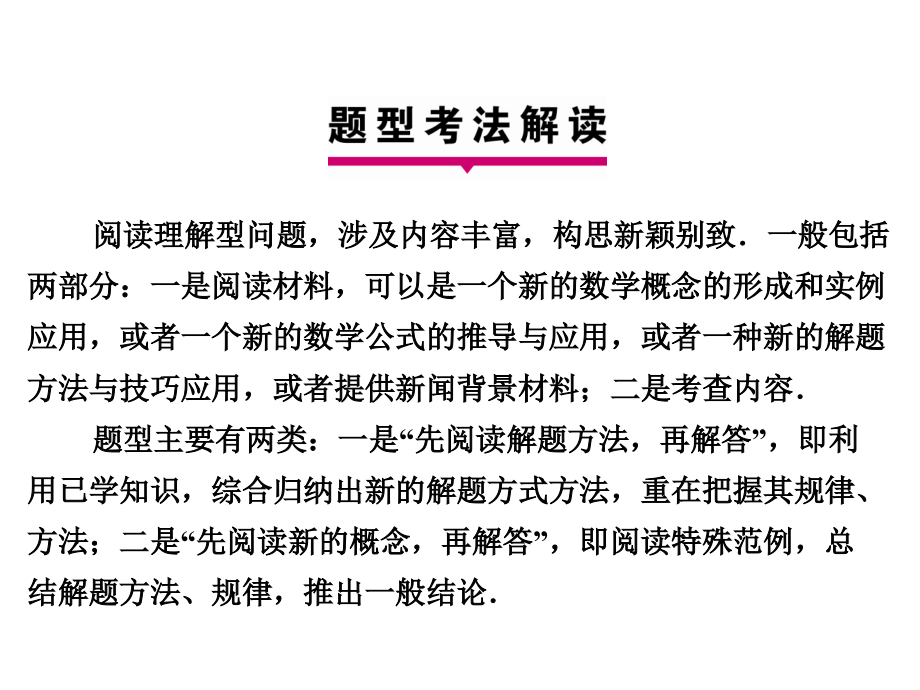 题型考法解读

阅读理解型问题，涉及内容丰富，构思新颖别致．一般包括两部分：一是阅读材料，可以是一个新的数学概念的形成和实例应用，或者一个新的数学公式的推导与应用，或者一种新的解题方法与技巧应用，或者提供新闻背景材料；二是考查内容．

题型主要有两类：一是“先阅读解题方法，再解答”，即利用已学知识，综合归纳出新的解题方式方法，重在把握其规律、方法；二是“先阅读新的概念，再解答”，即阅读特殊范例，总结解题方法、规律，推出一般结论．